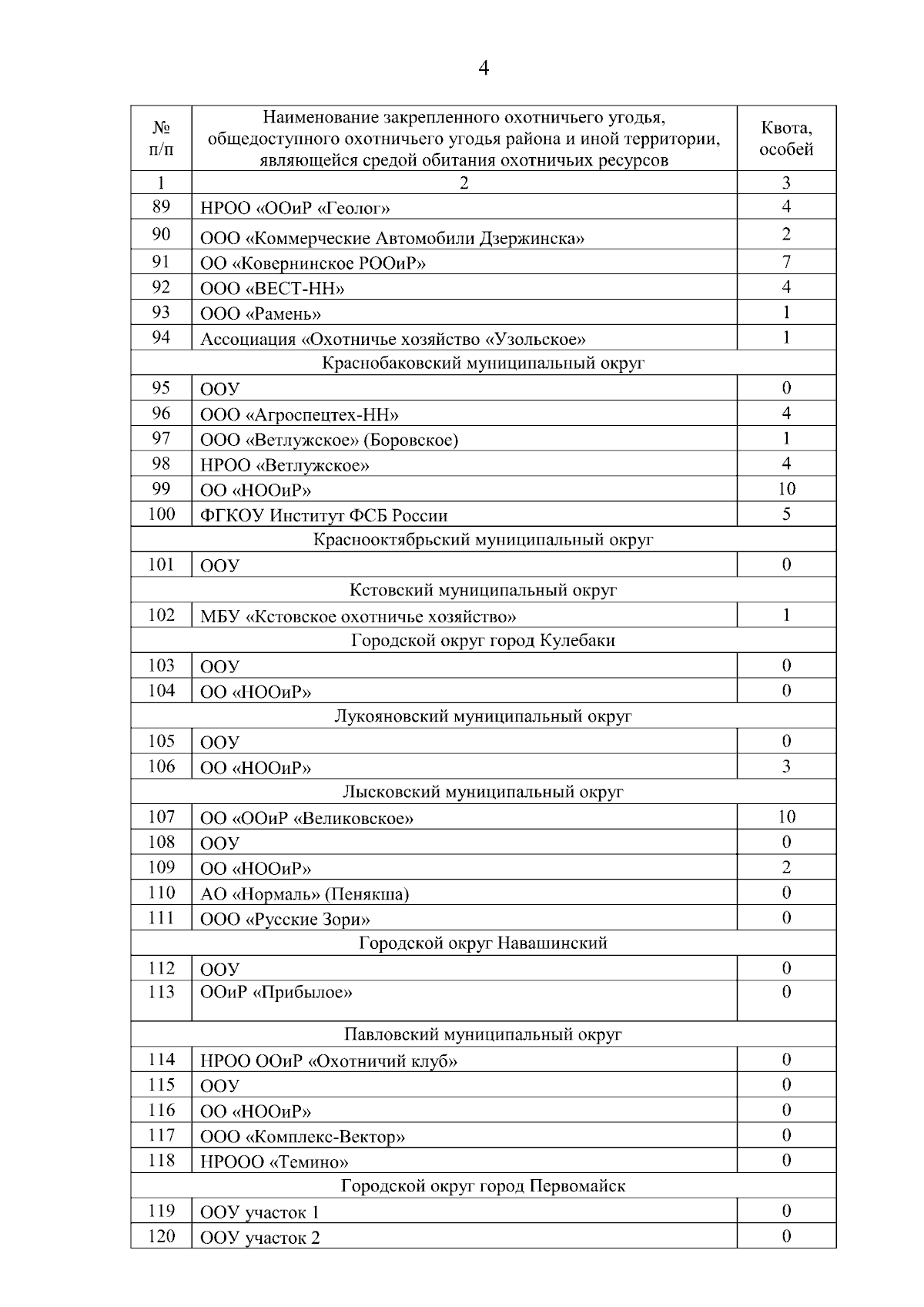 4

| № п/п | Наименование закрепленного охотничьего угодья, общедоступного охотничьего угодья района и иной территории, являющейся средой обитания охотничьих ресурсов | Квота, особей |
|---|---|---|
| 1 | 2 | 3 |
| 89 | НРОО «ООиР «Геолог» | 4 |
| 90 | ООО «Коммерческие Автомобили Дзержинска» | 2 |
| 91 | ОО «Ковернинское РООиР» | 7 |
| 92 | ООО «ВЕСТ-НН» | 4 |
| 93 | ООО «Рамень» | 1 |
| 94 | Ассоциация «Охотничье хозяйство «Узольское» | 1 |
| | Краснобаковский муниципальный округ | |
| 95 | ООУ | 0 |
| 96 | ООО «Агроспецтех-НН» | 4 |
| 97 | ООО «Ветлужское» (Боровское) | 1 |
| 98 | НРОО «Ветлужское» | 4 |
| 99 | ОО «НООиР» | 10 |
| 100 | ФГКОУ Институт ФСБ России | 5 |
| | Краснооктябрьский муниципальный округ | |
| 101 | ООУ | 0 |
| | Кстовский муниципальный округ | |
| 102 | МБУ «Кстовское охотничье хозяйство» | 1 |
| | Городской округ город Кулебаки | |
| 103 | ООУ | 0 |
| 104 | ОО «НООиР» | 0 |
| | Лукояновский муниципальный округ | |
| 105 | ООУ | 0 |
| 106 | ОО «НООиР» | 3 |
| | Лысковский муниципальный округ | |
| 107 | ОО «ООиР «Великовское» | 10 |
| 108 | ООУ | 0 |
| 109 | ОО «НООиР» | 2 |
| 110 | АО «Нормаль» (Пенякша) | 0 |
| 111 | ООО «Русские Зори» | 0 |
| | Городской округ Навашинский | |
| 112 | ООУ | 0 |
| 113 | ООиР «Прибылое» | 0 |
| | Павловский муниципальный округ | |
| 114 | НРОО ООиР «Охотничий клуб» | 0 |
| 115 | ООУ | 0 |
| 116 | ОО «НООиР» | 0 |
| 117 | ООО «Комплекс-Вектор» | 0 |
| 118 | НРООО «Темино» | 0 |
| | Городской округ город Первомайск | |
| 119 | ООУ участок 1 | 0 |
| 120 | ООУ участок 2 | 0 |